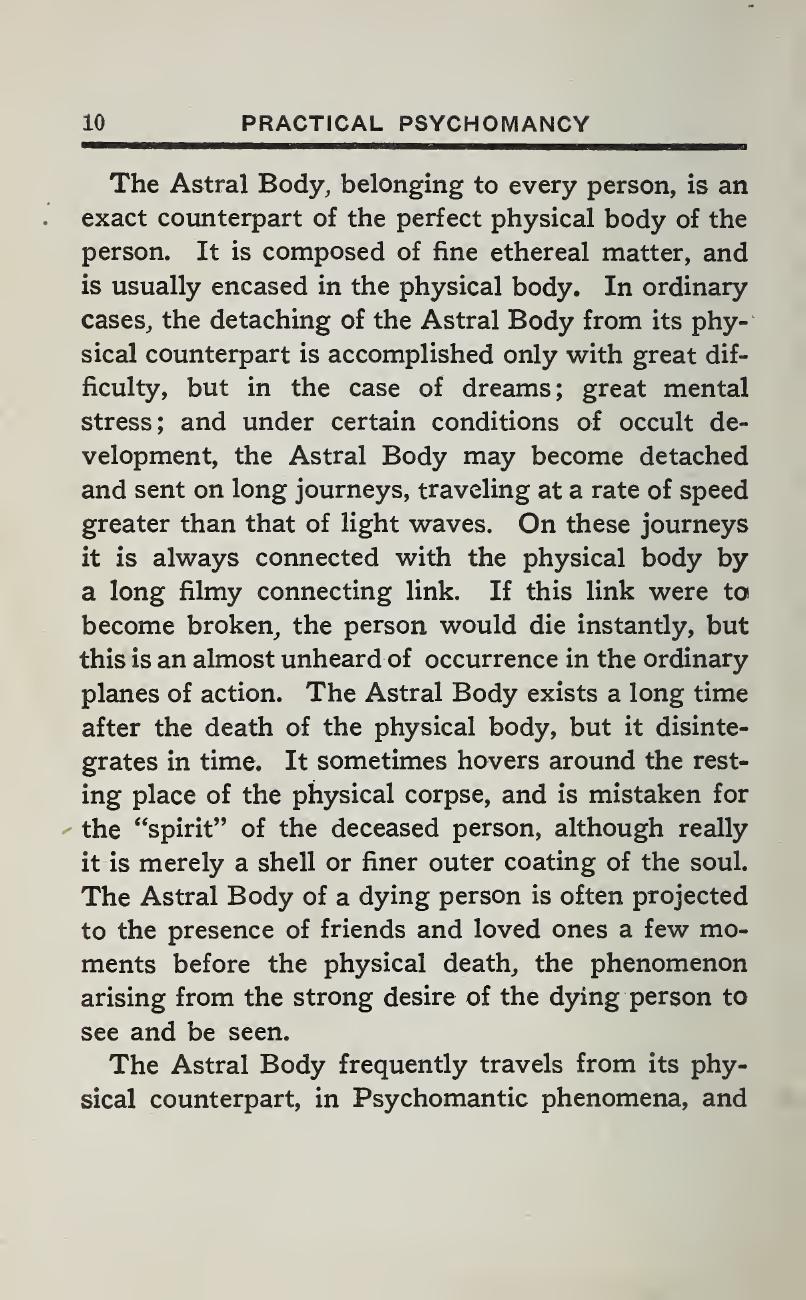 10 PRACTICAL PSYCHOMANCY

The Astral Body, belonging to every person, is an exact counterpart of the perfect physical body of the person. It is composed of fine ethereal matter, and is usually encased in the physical body. In ordinary cases, the detaching of the Astral Body from its physical counterpart is accomplished only with great difficulty, but in the case of dreams; great mental stress; and under certain conditions of occult development, the Astral Body may become detached and sent on long journeys, traveling at a rate of speed greater than that of light waves. On these journeys it is always connected with the physical body by a long filmy connecting link. If this link were to become broken, the person would die instantly, but this is an almost unheard of occurrence in the ordinary planes of action. The Astral Body exists a long time after the death of the physical body, but it disintegrates in time. It sometimes hovers around the resting place of the physical corpse, and is mistaken for the "spirit" of the deceased person, although really it is merely a shell or finer outer coating of the soul. The Astral Body of a dying person is often projected to the presence of friends and loved ones a few moments before the physical death, the phenomenon arising from the strong desire of the dying person to see and be seen.

The Astral Body frequently travels from its physical counterpart, in Psychomantic phenomena, and